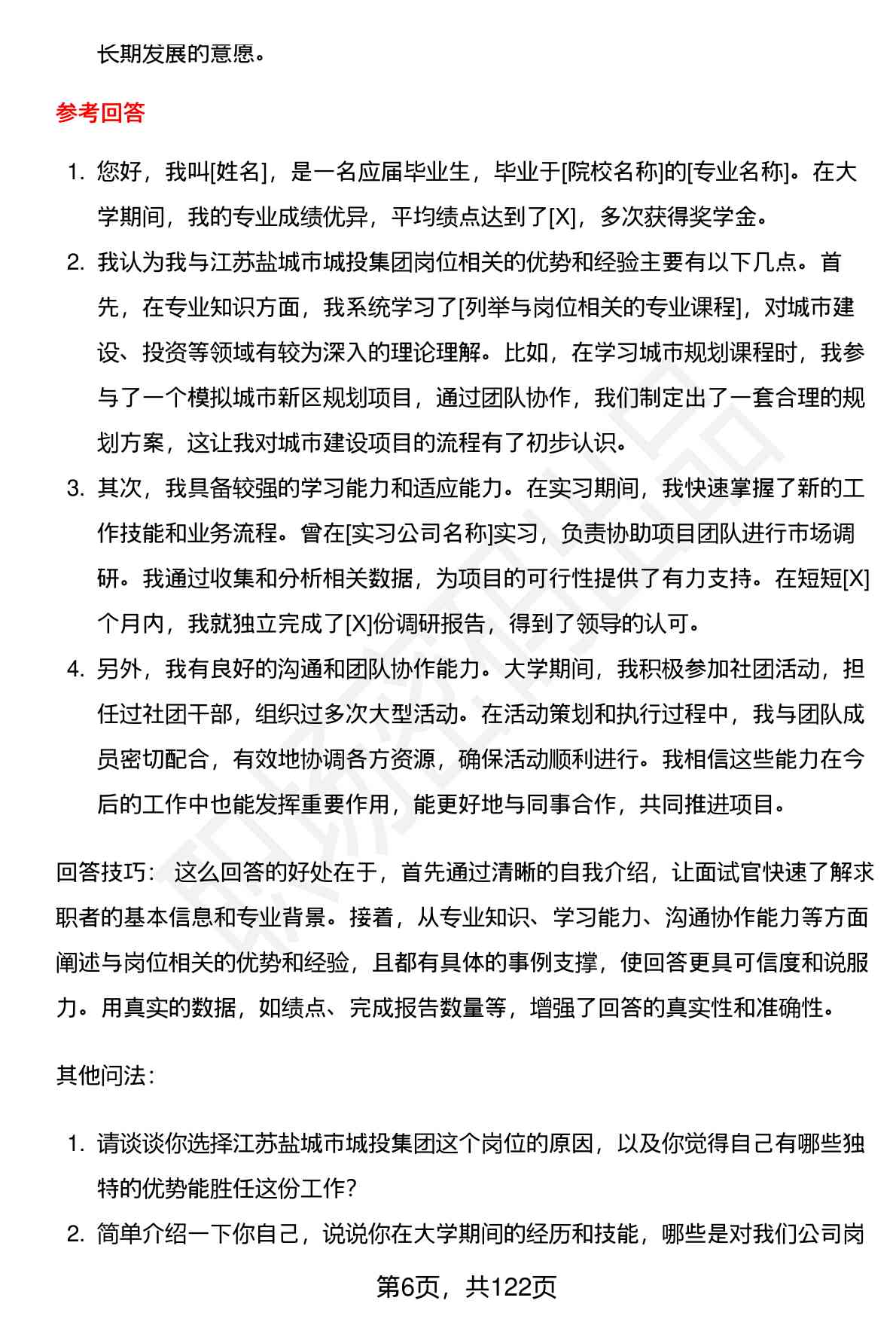 长期发展的意愿。

参考回答

1. 您好，我叫[姓名]，是一名应届毕业生，毕业于[院校名称]的[专业名称]。在大学期间，我的专业成绩优异，平均绩点达到了[X]，多次获得奖学金。
2. 我认为我与江苏盐城市城投集团岗位相关的优势和经验主要有以下几点。首先，在专业知识方面，我系统学习了[列举与岗位相关的专业课程]，对城市建设、投资等领域有较为深入的理论理解。比如，在学习城市规划课程时，我参与了一个模拟城市新区规划项目，通过团队协作，我们制定出了一套合理的规划方案，这让我对城市建设项目的流程有了初步认识。
3. 其次，我具备较强的学习能力和适应能力。在实习期间，我快速掌握了新的工作技能和业务流程。曾在[实习公司名称]实习，负责协助项目团队进行市场调研。我通过收集和分析相关数据，为项目的可行性提供了有力支持。在短短[X]个月内，我就独立完成了[X]份调研报告，得到了领导的认可。
4. 另外，我有良好的沟通和团队协作能力。大学期间，我积极参加社团活动，担任过社团干部，组织过多次大型活动。在活动策划和执行过程中，我与团队成员密切配合，有效地协调各方资源，确保活动顺利进行。我相信这些能力在今后的工作中也能发挥重要作用，能更好地与同事合作，共同推进项目。

回答技巧： 这么回答的好处在于，首先通过清晰的自我介绍，让面试官快速了解求职者的基本信息和专业背景。接着，从专业知识、学习能力、沟通协作能力等方面阐述与岗位相关的优势和经验，且都有具体的事例支撑，使回答更具可信度和说服力。用真实的数据，如绩点、完成报告数量等，增强了回答的真实性和准确性。

其他问法：

1. 请谈谈你选择江苏盐城市城投集团这个岗位的原因，以及你觉得自己有哪些独特的优势能胜任这份工作？
2. 简单介绍一下你自己，说说你在大学期间的经历和技能，哪些是对我们公司岗

第6页，共122页